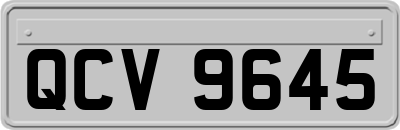 QCV 9645